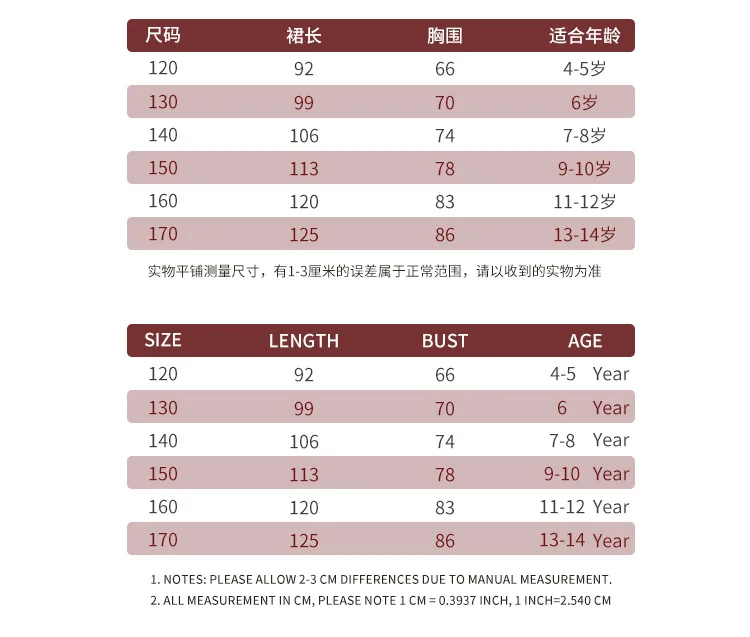 | 尺码 | 裙长 | 胸围 | 适合年龄 |
|---|---|---|---|
| 120 | 92 | 66 | 4-5岁 |
| 130 | 99 | 70 | 6岁 |
| 140 | 106 | 74 | 7-8岁 |
| 150 | 113 | 78 | 9-10岁 |
| 160 | 120 | 83 | 11-12岁 |
| 170 | 125 | 86 | 13-14岁 |

实物平铺测量尺寸，有1-3厘米的误差属于正常范围，请以收到的实物为准

| SIZE | LENGTH | BUST | AGE |
|---|---|---|---|
| 120 | 92 | 66 | 4-5 Year |
| 130 | 99 | 70 | 6 Year |
| 140 | 106 | 74 | 7-8 Year |
| 150 | 113 | 78 | 9-10 Year |
| 160 | 120 | 83 | 11-12 Year |
| 170 | 125 | 86 | 13-14 Year |

1. NOTES: PLEASE ALLOW 2-3 CM DIFFERENCES DUE TO MANUAL MEASUREMENT.
2. ALL MEASUREMENT IN CM, PLEASE NOTE 1 CM = 0.3937 INCH, 1 INCH=2.540 CM